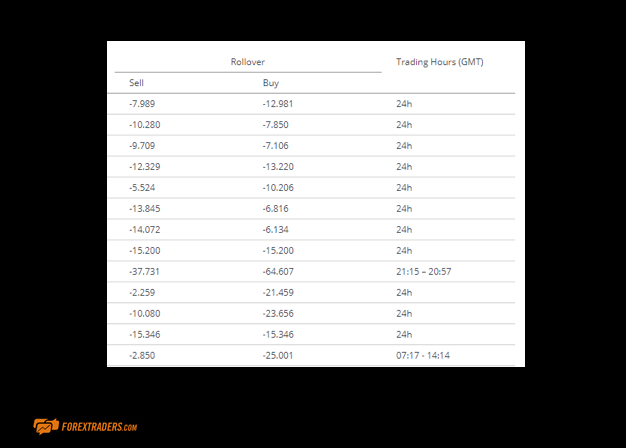 | Rollover | | Trading Hours (GMT) |
|---|---|---|
| Sell | Buy | |
| -7.989 | -12.981 | 24h |
| -10.280 | -7.850 | 24h |
| -9.709 | -7.106 | 24h |
| -12.329 | -13.220 | 24h |
| -5.524 | -10.206 | 24h |
| -13.845 | -6.816 | 24h |
| -14.072 | -6.134 | 24h |
| -15.200 | -15.200 | 24h |
| -37.731 | -64.607 | 21:15 – 20:57 |
| -2.259 | -21.459 | 24h |
| -10.080 | -23.656 | 24h |
| -15.346 | -15.346 | 24h |
| -2.850 | -25.001 | 07:17 - 14:14 |

FOREXTRADERS.COM